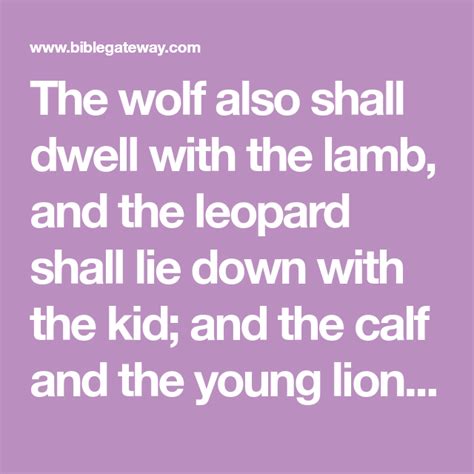 www.biblegateway.com

The wolf also shall dwell with the lamb, and the leopard shall lie down with the kid; and the calf and the young lion...